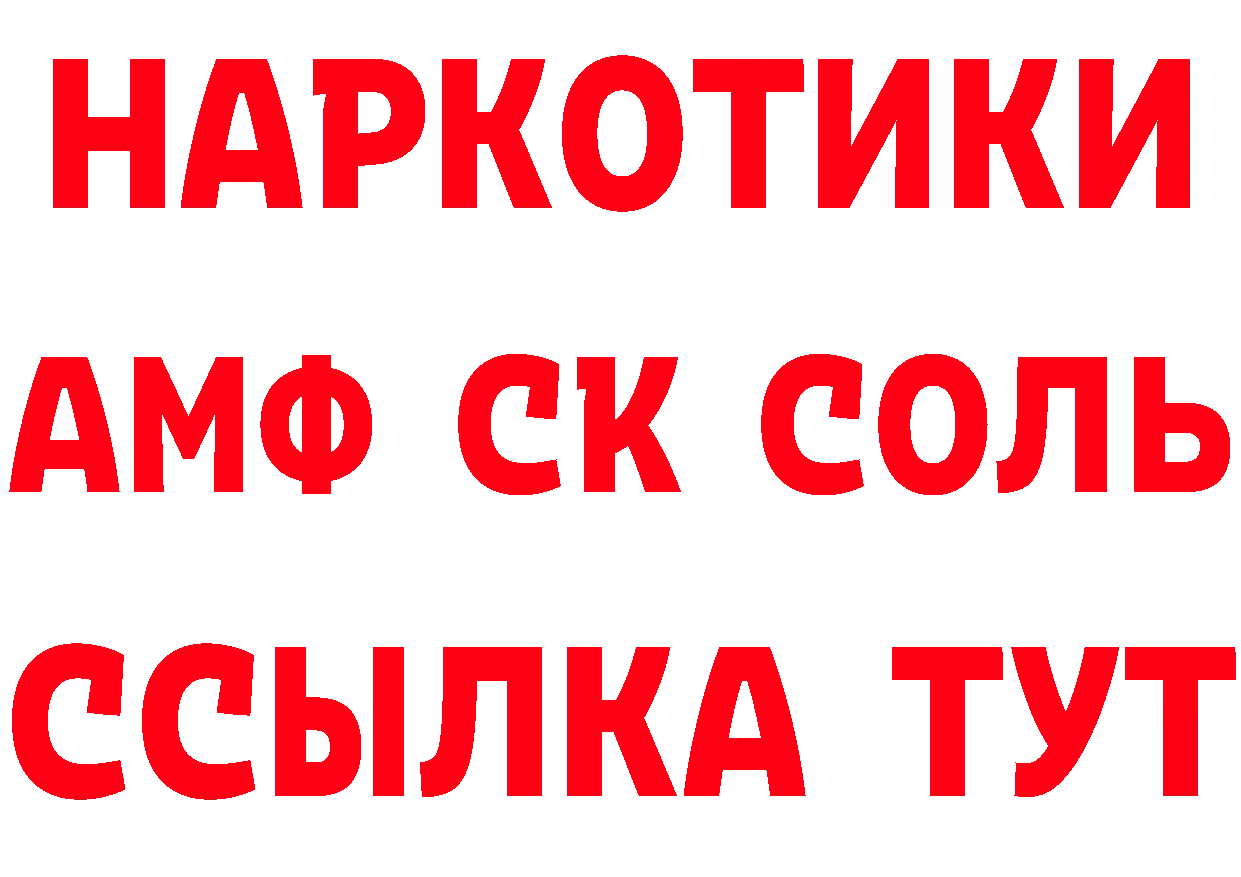 НАРКОТИКИ

АМФ СК СОЛЬ

ССЫЛКА ТУТ